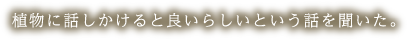 植物に話しかけると良いらしいという話を聞いた。